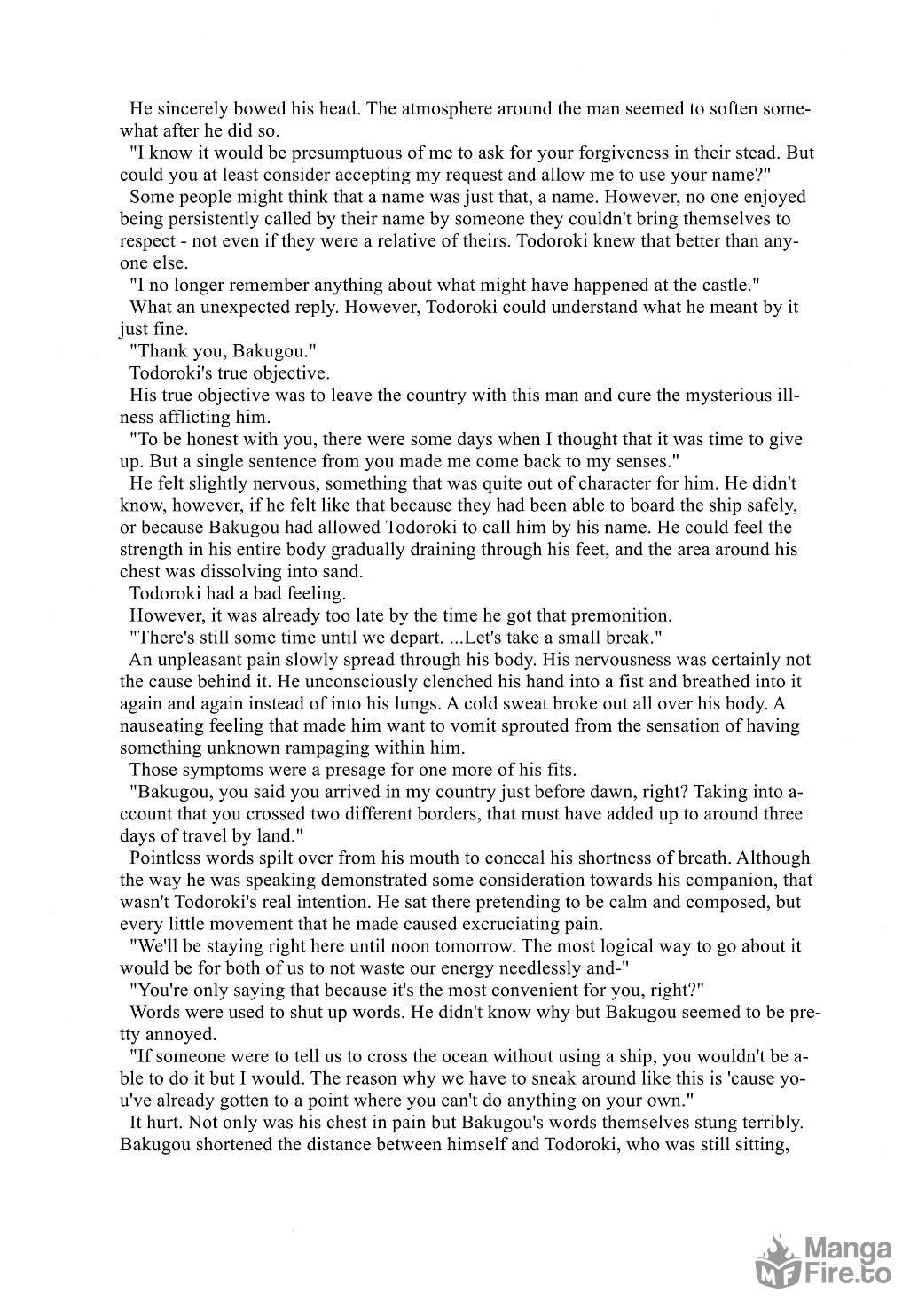 He sincerely bowed his head. The atmosphere around the man seemed to soften somewhat after he did so.

"I know it would be presumptuous of me to ask for your forgiveness in their stead. But could you at least consider accepting my request and allow me to use your name?"

Some people might think that a name was just that, a name. However, no one enjoyed being persistently called by their name by someone they couldn't bring themselves to respect - not even if they were a relative of theirs. Todoroki knew that better than anyone else.

"I no longer remember anything about what might have happened at the castle."

What an unexpected reply. However, Todoroki could understand what he meant by it just fine.

"Thank you, Bakugou."

Todoroki's true objective.

His true objective was to leave the country with this man and cure the mysterious illness afflicting him.

"To be honest with you, there were some days when I thought that it was time to give up. But a single sentence from you made me come back to my senses."

He felt slightly nervous, something that was quite out of character for him. He didn't know, however, if he felt like that because they had been able to board the ship safely, or because Bakugou had allowed Todoroki to call him by his name. He could feel the strength in his entire body gradually draining through his feet, and the area around his chest was dissolving into sand.

Todoroki had a bad feeling.

However, it was already too late by the time he got that premonition.

"There's still some time until we depart. ...Let's take a small break."

An unpleasant pain slowly spread through his body. His nervousness was certainly not the cause behind it. He unconsciously clenched his hand into a fist and breathed into it again and again instead of into his lungs. A cold sweat broke out all over his body. A nauseating feeling that made him want to vomit sprouted from the sensation of having something unknown rampaging within him.

Those symptoms were a presage for one more of his fits.

"Bakugou, you said you arrived in my country just before dawn, right? Taking into account that you crossed two different borders, that must have added up to around three days of travel by land."

Pointless words spilt over from his mouth to conceal his shortness of breath. Although the way he was speaking demonstrated some consideration towards his companion, that wasn't Todoroki's real intention. He sat there pretending to be calm and composed, but every little movement that he made caused excruciating pain.

"We'll be staying right here until noon tomorrow. The most logical way to go about it would be for both of us to not waste our energy needlessly and-"

"You're only saying that because it's the most convenient for you, right?"

Words were used to shut up words. He didn't know why but Bakugou seemed to be pretty annoyed.

"If someone were to tell us to cross the ocean without using a ship, you wouldn't be able to do it but I would. The reason why we have to sneak around like this is 'cause you've already gotten to a point where you can't do anything on your own."

It hurt. Not only was his chest in pain but Bakugou's words themselves stung terribly. Bakugou shortened the distance between himself and Todoroki, who was still sitting,

Manga Fire.to